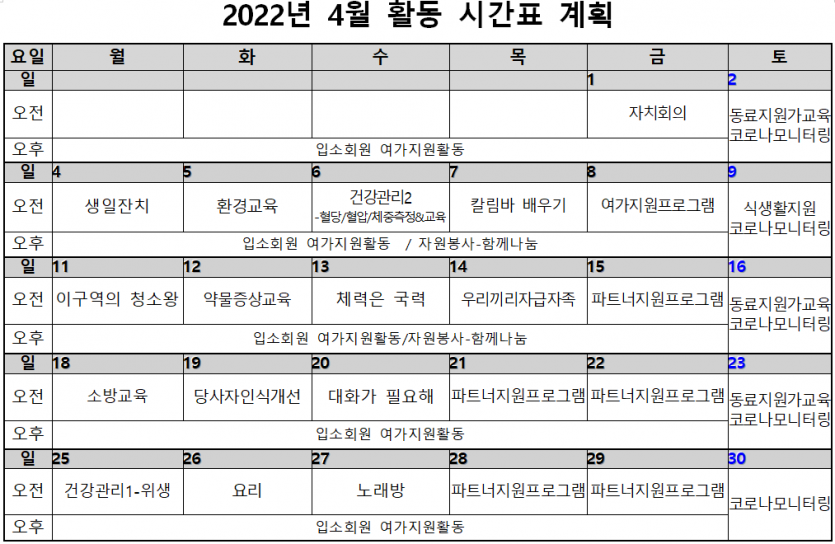 2022년 4월 활동 시간표 계획

| 요일 | 월 | 화 | 수 | 목 | 금 | 토 |
|---|---|---|---|---|---|---|
| 일 | | | | | 1 | 2 |
| 오전 | | | | | 자치회의 | 동료지원가교육 코로나모니터링 |
| 오후 | 입소회원 여가지원활동 | | | | | |
| 일 | 4 | 5 | 6 | 7 | 8 | 9 |
| 오전 | 생일잔치 | 환경교육 | 건강관리2 -혈당/혈압/체중측정&교육 | 칼림바 배우기 | 여가지원프로그램 | 식생활지원 코로나모니터링 |
| 오후 | 입소회원 여가지원활동 / 자원봉사-함께나눔 | | | | | |
| 일 | 11 | 12 | 13 | 14 | 15 | 16 |
| 오전 | 이구역의 청소왕 | 약물증상교육 | 체력은 국력 | 우리끼리자급자족 | 파트너지원프로그램 | 동료지원가교육 코로나모니터링 |
| 오후 | 입소회원 여가지원활동/자원봉사-함께나눔 | | | | | |
| 일 | 18 | 19 | 20 | 21 | 22 | 23 |
| 오전 | 소방교육 | 당사자인식개선 | 대화가 필요해 | 파트너지원프로그램 | 파트너지원프로그램 | 동료지원가교육 코로나모니터링 |
| 오후 | 입소회원 여가지원활동 | | | | | |
| 일 | 25 | 26 | 27 | 28 | 29 | 30 |
| 오전 | 건강관리1-위생 | 요리 | 노래방 | 파트너지원프로그램 | 파트너지원프로그램 | 코로나모니터링 |
| 오후 | 입소회원 여가지원활동 | | | | | |